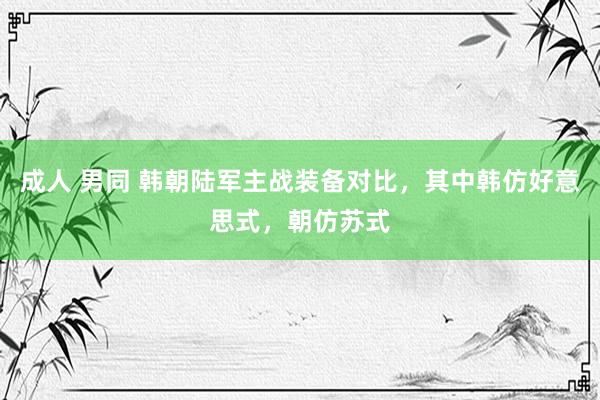 成人 男同 韩朝陆军主战装备对比，其中韩仿好意思式，朝仿苏式